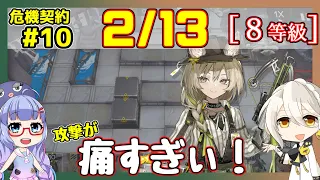 危機契約
#10

2/13

[8等級]

1X

攻撃が

痛すぎぃ!